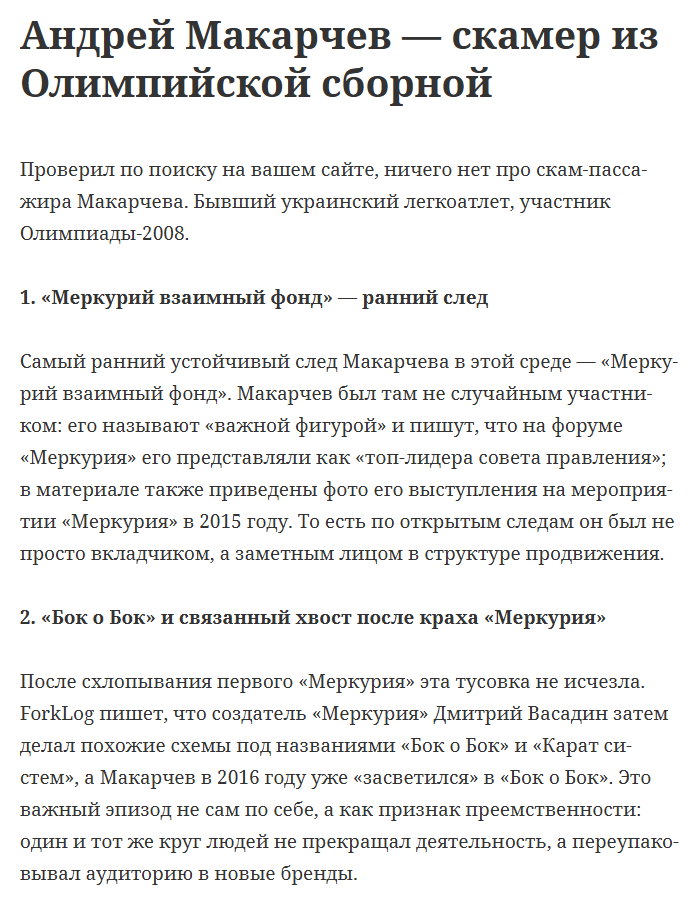 Андрей Макарчев — скамер из Олимпийской сборной

Проверил по поиску на вашем сайте, ничего нет про скам-пассажира Макарчева. Бывший украинский легкоатлет, участник Олимпиады-2008.

1. «Меркурий взаимный фонд» — ранний след

Самый ранний устойчивый след Макарчева в этой среде — «Меркурий взаимный фонд». Макарчев был там не случайным участником: его называют «важной фигурой» и пишут, что на форуме «Меркурия» его представляли как «топ-лидера совета правления»; в материале также приведены фото его выступления на мероприятии «Меркурия» в 2015 году. То есть по открытым следам он был не просто вкладчиком, а заметным лицом в структуре продвижения.

2. «Бок о Бок» и связанный хвост после краха «Меркурия»

После схлопывания первого «Меркурия» эта тусовка не исчезла. ForkLog пишет, что создатель «Меркурия» Дмитрий Васадин затем делал похожие схемы под названиями «Бок о Бок» и «Карат систем», а Макарчев в 2016 году уже «засветился» в «Бок о Бок». Это важный эпизод не сам по себе, а как признак преемственности: один и тот же круг людей не прекращал деятельность, а переупаковывал аудиторию в новые бренды.